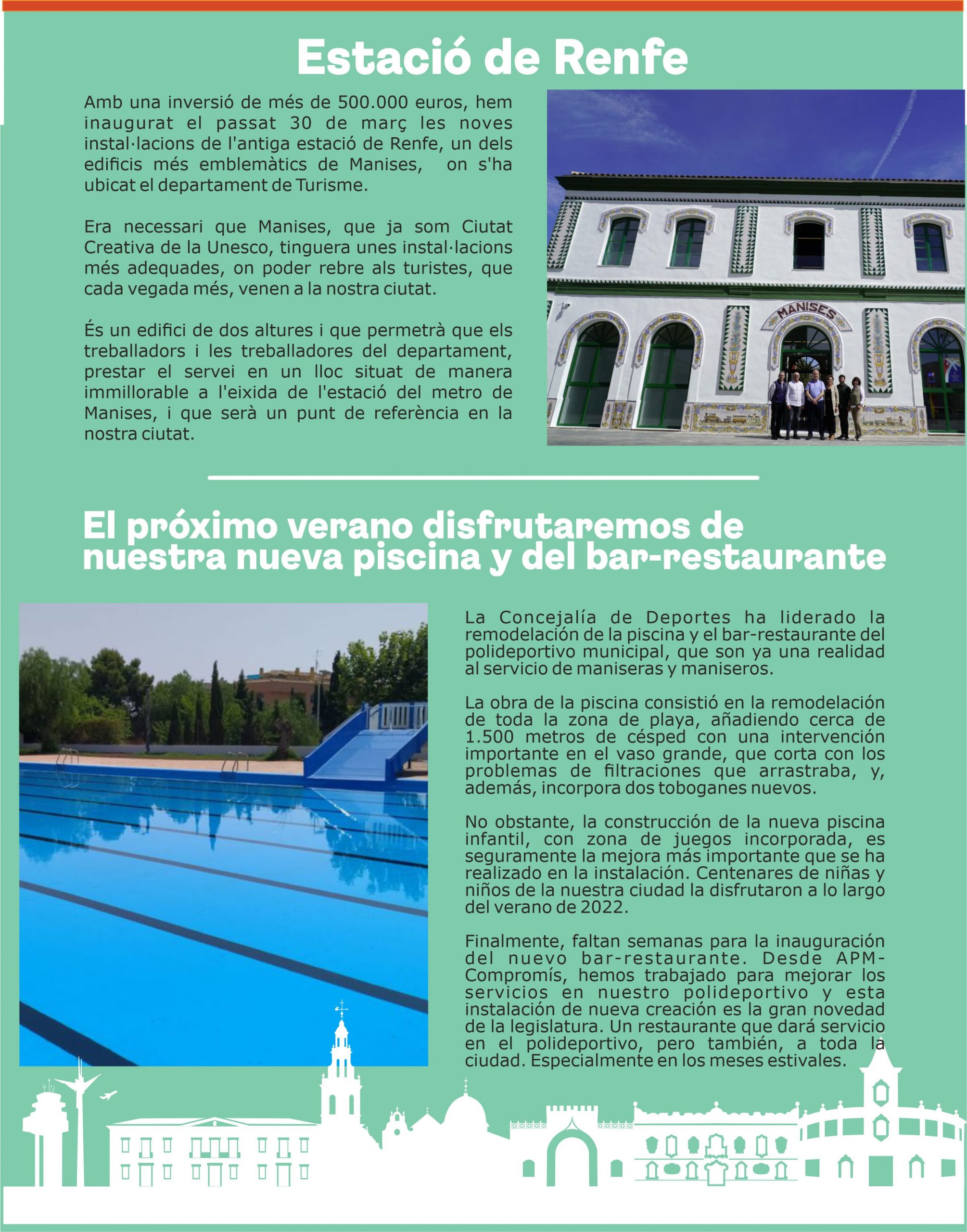 Estació de Renfe

Amb una inversió de més de 500.000 euros, hem inaugurat el passat 30 de març les noves instal·lacions de l'antiga estació de Renfe, un dels edificis més emblemàtics de Manises, on s'ha ubicat el departament de Turisme.

Era necessari que Manises, que ja som Ciutat Creativa de la Unesco, tinguera unes instal·lacions més adequades, on poder rebre als turistes, que cada vegada més, venen a la nostra ciutat.

És un edifici de dos altures i que permetrà que els treballadors i les treballadores del departament, prestar el servei en un lloc situat de manera immillorable a l'eixida de l'estació del metro de Manises, i que serà un punt de referència en la nostra ciutat.

MANISES

El próximo verano disfrutaremos de nuestra nueva piscina y del bar-restaurante

La Concejalía de Deportes ha liderado la remodelación de la piscina y el bar-restaurante del polideportivo municipal, que son ya una realidad al servicio de maniseras y maniseros.

La obra de la piscina consistió en la remodelación de toda la zona de playa, añadiendo cerca de 1.500 metros de césped con una intervención importante en el vaso grande, que corta con los problemas de filtraciones que arrastraba, y, además, incorpora dos toboganes nuevos.

No obstante, la construcción de la nueva piscina infantil, con zona de juegos incorporada, es seguramente la mejora más importante que se ha realizado en la instalación. Centenares de niñas y niños de la nuestra ciudad la disfrutaron a lo largo del verano de 2022.

Finalmente, faltan semanas para la inauguración del nuevo bar-restaurante. Desde APM-Compromís, hemos trabajado para mejorar los servicios en nuestro polideportivo y esta instalación de nueva creación es la gran novedad de la legislatura. Un restaurante que dará servicio en el polideportivo, pero también, a toda la ciudad. Especialmente en los meses estivales.